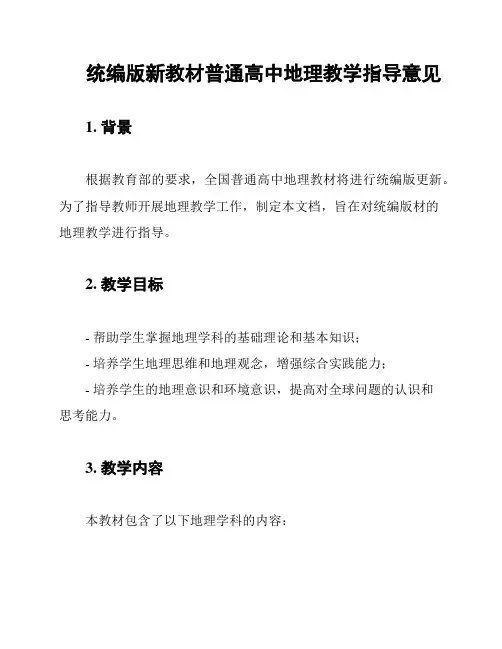 统编版新教材普通高中地理教学指导意见

1. 背景

根据教育部的要求，全国普通高中地理教材将进行统编版更新。为了指导教师开展地理教学工作，制定本文档，旨在对统编版材的地理教学进行指导。

2. 教学目标

- 帮助学生掌握地理学科的基础理论和基本知识；
- 培养学生地理思维和地理观念，增强综合实践能力；
- 培养学生的地理意识和环境意识，提高对全球问题的认识和思考能力。

3. 教学内容

本教材包含了以下地理学科的内容：